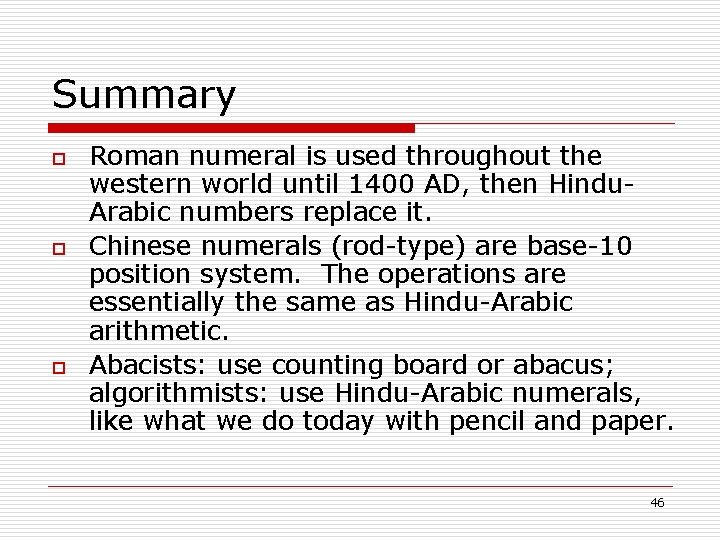 Summary

Roman numeral is used throughout the western world until 1400 AD, then Hindu-Arabic numbers replace it.

Chinese numerals (rod-type) are base-10 position system. The operations are essentially the same as Hindu-Arabic arithmetic.

Abacists: use counting board or abacus; algorithmists: use Hindu-Arabic numerals, like what we do today with pencil and paper.

46